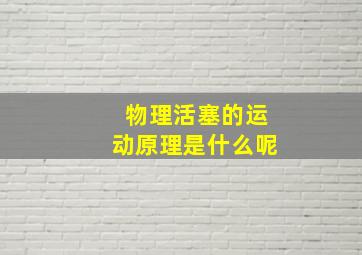 物理活塞的运动原理是什么呢